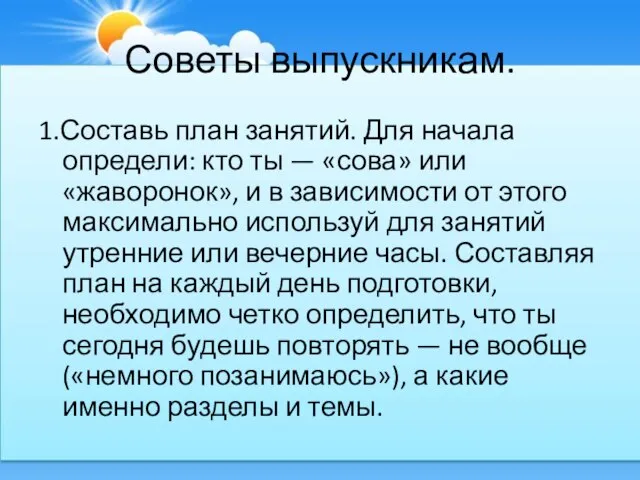 Советы выпускникам.

1.Составь план занятий. Для начала определи: кто ты — «сова» или «жаворонок», и в зависимости от этого максимально используй для занятий утренние или вечерние часы. Составляя план на каждый день подготовки, необходимо четко определить, что ты сегодня будешь повторять — не вообще («немного позанимаюсь»), а какие именно разделы и темы.